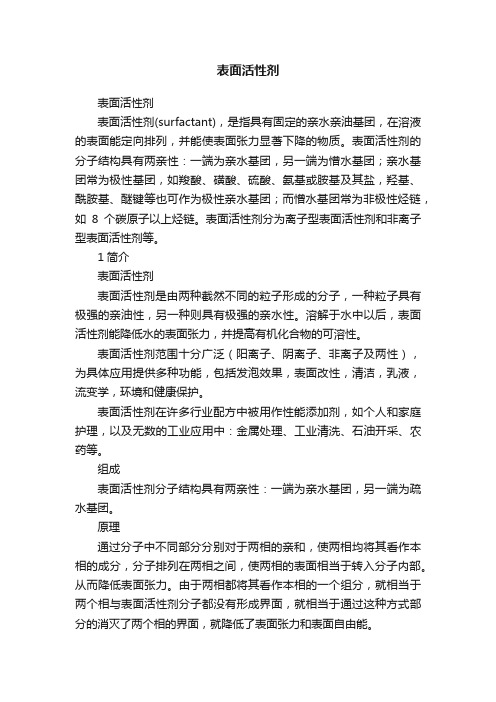 表面活性剂

表面活性剂

表面活性剂(surfactant)，是指具有固定的亲水亲油基团，在溶液的表面能定向排列，并能使表面张力显著下降的物质。表面活性剂的分子结构具有两亲性：一端为亲水基团，另一端为憎水基团；亲水基团常为极性基团，如羧酸、磺酸、硫酸、氨基或胺基及其盐，羟基、酰胺基、醚键等也可作为极性亲水基团；而憎水基团常为非极性烃链，如 8 个碳原子以上烃链。表面活性剂分为离子型表面活性剂和非离子型表面活性剂等。

1 简介

表面活性剂

表面活性剂是由两种截然不同的粒子形成的分子，一种粒子具有极强的亲油性，另一种则具有极强的亲水性。溶解于水中以后，表面活性剂能降低水的表面张力，并提高有机化合物的可溶性。

表面活性剂范围十分广泛（阳离子、阴离子、非离子及两性），为具体应用提供多种功能，包括发泡效果，表面改性，清洁，乳液，流变学，环境和健康保护。

表面活性剂在许多行业配方中被用作性能添加剂，如个人和家庭护理，以及无数的工业应用中：金属处理、工业清洗、石油开采、农药等。

组成

表面活性剂分子结构具有两亲性：一端为亲水基团，另一端为疏水基团。

原理

通过分子中不同部分分别对于两相的亲和，使两相均将其看作本相的成分，分子排列在两相之间，使两相的表面相当于转入分子内部。从而降低表面张力。由于两相都将其看作本相的一个组分，就相当于两个相与表面活性剂分子都没有形成界面，就相当于通过这种方式部分的消灭了两个相的界面，就降低了表面张力和表面自由能。